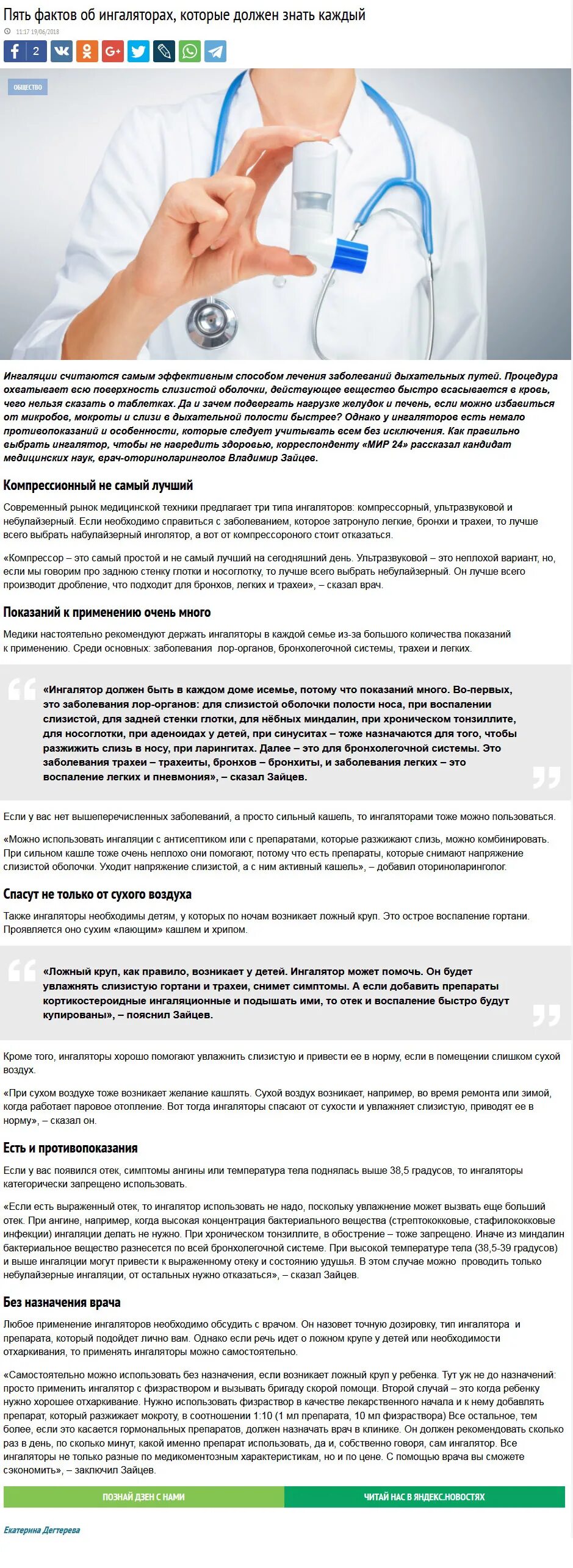 Пять фактов об ингаляторах, которые должен знать каждый

11:17 19/06/2018

2

ОБЩЕСТВО

Ингаляции считаются самым эффективным способом лечения заболеваний дыхательных путей. Процедура охватывает всю поверхность слизистой оболочки, действующее вещество быстро всасывается в кровь, чего нельзя сказать о таблетках. Да и зачем подвергать нагрузке желудок и печень, если можно избавиться от микробов, мокроты и слизи в дыхательной полости быстрее? Однако у ингаляторов есть немало противопоказаний и особенности, которые следует учитывать всем без исключения. Как правильно выбрать ингалятор, чтобы не навредить здоровью, корреспонденту «МИР 24» рассказал кандидат медицинских наук, врач-оториноларинголог Владимир Зайцев.

Компрессионный не самый лучший

Современный рынок медицинской техники предлагает три типа ингаляторов: компрессорный, ультразвуковой и небулайзерный. Если необходимо справиться с заболеванием, которое затронуло легкие, бронхи и трахеи, то лучше всего выбрать набулайзерный инголятор, а вот от компрессороного стоит отказаться.

«Компрессор – это самый простой и не самый лучший на сегодняшний день. Ультразвуковой – это неплохой вариант, но, если мы говорим про заднюю стенку глотки и носоглотку, то лучше всего выбрать небулайзерный. Он лучше всего производит дробление, что подходит для бронхов, легких и трахеи», – сказал врач.

Показаний к применению очень много

Медики настоятельно рекомендуют держать ингаляторы в каждой семье из-за большого количества показаний к применению. Среди основных: заболевания лор-органов, бронхолегочной системы, трахеи и легких.

«Ингалятор должен быть в каждом доме исемье, потому что показаний много. Во-первых, это заболевания лор-органов: для слизистой оболочки полости носа, при воспалении слизистой, для задней стенки глотки, для нёбных миндалин, при хроническом тонзиллите, для носоглотки, при аденоидах у детей, при синуситах – тоже назначаются для того, чтобы разжижить слизь в носу, при ларингитах. Далее – это для бронхолегочной системы. Это заболевания трахеи – трахеиты, бронхов – бронхиты, и заболевания легких – это воспаление легких и пневмония», – сказал Зайцев.

Если у вас нет вышеперечисленных заболеваний, а просто сильный кашель, то ингаляторами тоже можно пользоваться.

«Можно использовать ингаляции с антисептиком или с препаратами, которые разжижают слизь, можно комбинировать. При сильном кашле тоже очень неплохо они помогают, потому что есть препараты, которые снимают напряжение слизистой оболочки. Уходит напряжение слизистой, а с ним активный кашель», – добавил оториноларинголог.

Спасут не только от сухого воздуха

Также ингаляторы необходимы детям, у которых по ночам возникает ложный круп. Это острое воспаление гортани. Проявляется оно сухим «лающим» кашлем и хрипом.

«Ложный круп, как правило, возникает у детей. Ингалятор может помочь. Он будет увлажнять слизистую гортани и трахеи, снимет симптомы. А если добавить препараты кортикостероидные ингаляционные и подышать ими, то отек и воспаление быстро будут купированы», – пояснил Зайцев.

Кроме того, ингаляторы хорошо помогают увлажнить слизистую и привести ее в норму, если в помещении слишком сухой воздух.

«При сухом воздухе тоже возникает желание кашлять. Сухой воздух возникает, например, во время ремонта или зимой, когда работает паровое отопление. Вот тогда ингаляторы спасают от сухости и увлажняет слизистую, приводят ее в норму», – сказал он.

Есть и противопоказания

Если у вас появился отек, симптомы ангины или температура тела поднялась выше 38,5 градусов, то ингаляторы категорически запрещено использовать.

«Если есть выраженный отек, то ингалятор использовать не надо, поскольку увлажнение может вызвать еще больший отек. При ангине, например, когда высокая концентрация бактериального вещества (стрептококковые, стафилококковые инфекции) ингаляции делать не нужно. При хроническом тонзиллите, в обострение – тоже запрещено. Иначе из миндалин бактериальное вещество разнесется по всей бронхолегочной системе. При высокой температуре тела (38,5-39 градусов) и выше ингаляции могут привести к выраженному отеку и состоянию удушья. В этом случае можно проводить только небулайзерные ингаляции, от остальных нужно отказаться», – сказал Зайцев.

Без назначения врача

Любое применение ингаляторов необходимо обсудить с врачом. Он назовет точную дозировку, тип ингалятора и препарата, который подойдет лично вам. Однако если речь идет о ложном крупе у детей или необходимости отхаркивания, то применять ингаляторы можно самостоятельно.

«Самостоятельно можно использовать без назначения, если возникает ложный круп у ребенка. Тут уж не до назначений: просто применить ингалятор с физраствором и вызывать бригаду скорой помощи. Второй случай – это когда ребенку нужно хорошее отхаркивание. Нужно использовать физраствор в качестве лекарственного начала и к нему добавлять препарат, который разжижает мокроту, в соотношении 1:10 (1 мл препарата, 10 мл физраствора) Все остальное, тем более, если это касается гормональных препаратов, должен назначать врач в клинике. Он должен рекомендовать сколько раз в день, по сколько минут, какой именно препарат использовать, да и, собственно говоря, сам ингалятор. Все ингаляторы не только разные по медикоментозным характеристикам, но и по цене. С помощью врача вы сможете сэкономить», – заключил Зайцев.

ПОЗНАЙ ДЗЕН С НАМИ

ЧИТАЙ НАС В ЯНДЕКС.НОВОСТЯХ

Екатерина Дегтерева